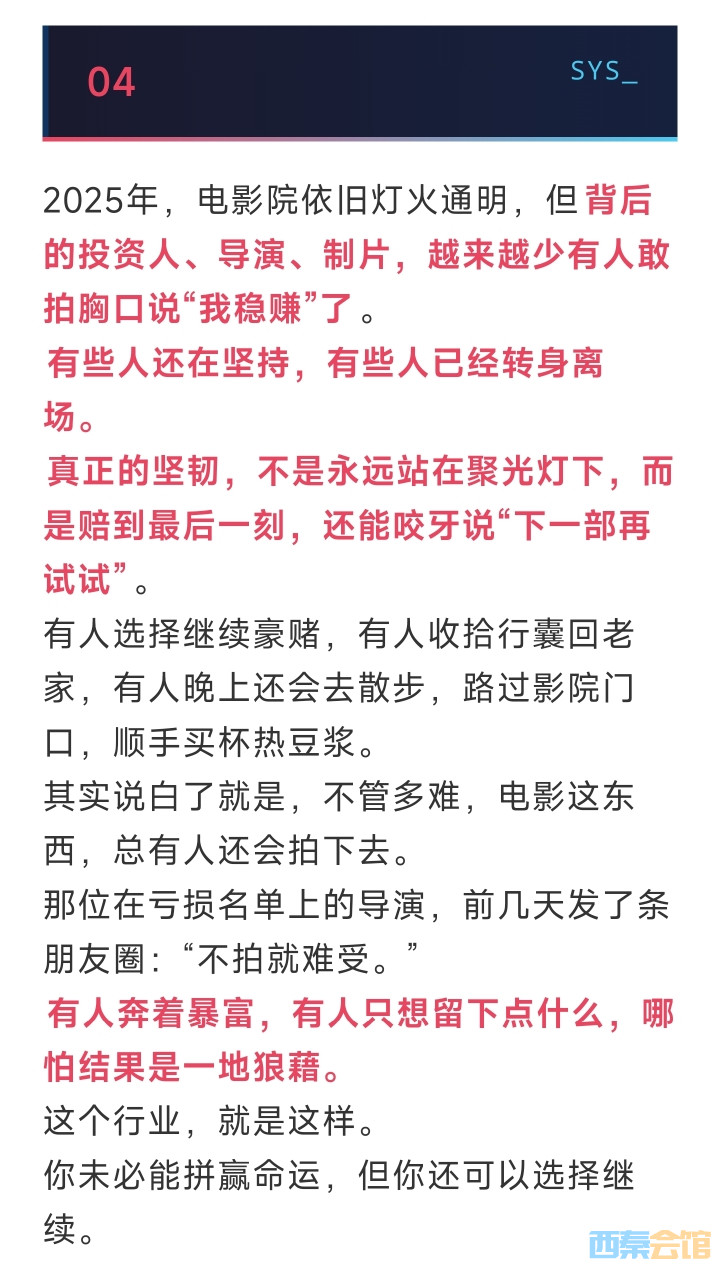 04

SYS_

2025年，电影院依旧灯火通明，但背后的投资人、导演、制片，越来越少有人敢拍胸口说“我稳赚”了。

有些人还在坚持，有些人已经转身离场。

真正的坚韧，不是永远站在聚光灯下，而是赔到最后一刻，还能咬牙说“下一部再试试”。

有人选择继续豪赌，有人收拾行囊回老家，有人晚上还会去散步，路过影院门口，顺手买杯热豆浆。

其实说白了就是，不管多难，电影这东西，总有人还会拍下去。

那位在亏损名单上的导演，前几天发了条朋友圈：“不拍就难受。”

有人奔着暴富，有人只想留下点什么，哪怕结果是一地狼藉。

这个行业，就是这样。

你未必能拼赢命运，但你还可以选择继续。

西秦会馆